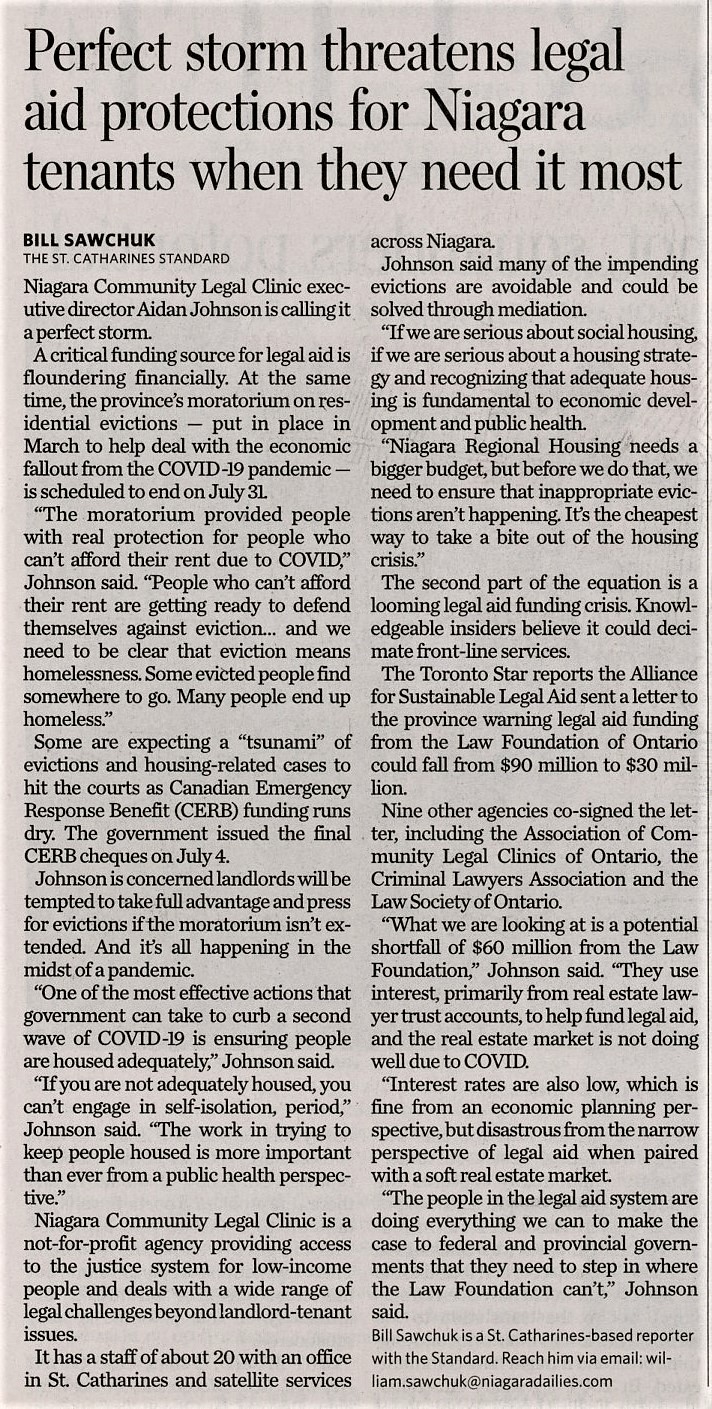 Perfect storm threatens legal aid protections for Niagara tenants when they need it most

BILL SAWCHUK
THE ST. CATHARINES STANDARD

Niagara Community Legal Clinic executive director Aidan Johnson is calling it a perfect storm.

A critical funding source for legal aid is floundering financially. At the same time, the province's moratorium on residential evictions — put in place in March to help deal with the economic fallout from the COVID-19 pandemic — is scheduled to end on July 31.

"The moratorium provided people with real protection for people who can't afford their rent due to COVID," Johnson said. "People who can't afford their rent are getting ready to defend themselves against eviction... and we need to be clear that eviction means homelessness. Some evicted people find somewhere to go. Many people end up homeless."

Some are expecting a "tsunami" of evictions and housing-related cases to hit the courts as Canadian Emergency Response Benefit (CERB) funding runs dry. The government issued the final CERB cheques on July 4.

Johnson is concerned landlords will be tempted to take full advantage and press for evictions if the moratorium isn't extended. And it's all happening in the midst of a pandemic.

"One of the most effective actions that government can take to curb a second wave of COVID-19 is ensuring people are housed adequately," Johnson said.

"If you are not adequately housed, you can't engage in self-isolation, period," Johnson said. "The work in trying to keep people housed is more important than ever from a public health perspective."

Niagara Community Legal Clinic is a not-for-profit agency providing access to the justice system for low-income people and deals with a wide range of legal challenges beyond landlord-tenant issues.

It has a staff of about 20 with an office in St. Catharines and satellite services across Niagara.

Johnson said many of the impending evictions are avoidable and could be solved through mediation.

"If we are serious about social housing, if we are serious about a housing strategy and recognizing that adequate housing is fundamental to economic development and public health.

"Niagara Regional Housing needs a bigger budget, but before we do that, we need to ensure that inappropriate evictions aren't happening. It's the cheapest way to take a bite out of the housing crisis."

The second part of the equation is a looming legal aid funding crisis. Knowledgeable insiders believe it could decimate front-line services.

The Toronto Star reports the Alliance for Sustainable Legal Aid sent a letter to the province warning legal aid funding from the Law Foundation of Ontario could fall from $90 million to $30 million.

Nine other agencies co-signed the letter, including the Association of Community Legal Clinics of Ontario, the Criminal Lawyers Association and the Law Society of Ontario.

"What we are looking at is a potential shortfall of $60 million from the Law Foundation," Johnson said. "They use interest, primarily from real estate lawyer trust accounts, to help fund legal aid, and the real estate market is not doing well due to COVID.

"Interest rates are also low, which is fine from an economic planning perspective, but disastrous from the narrow perspective of legal aid when paired with a soft real estate market.

"The people in the legal aid system are doing everything we can to make the case to federal and provincial governments that they need to step in where the Law Foundation can't," Johnson said.

Bill Sawchuk is a St. Catharines-based reporter with the Standard. Reach him via email: william.sawchuk@niagaradailies.com